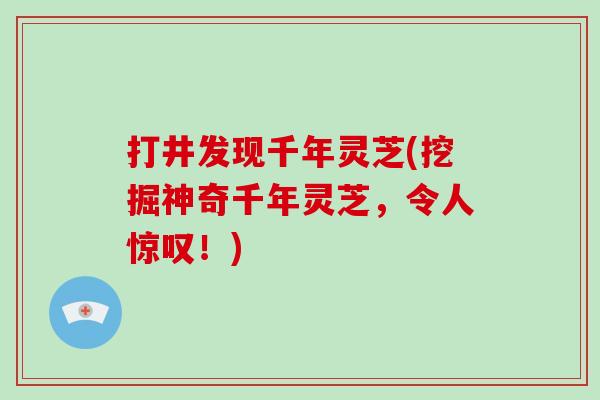 打井发现千年灵芝(挖掘神奇千年灵芝，令人惊叹！)